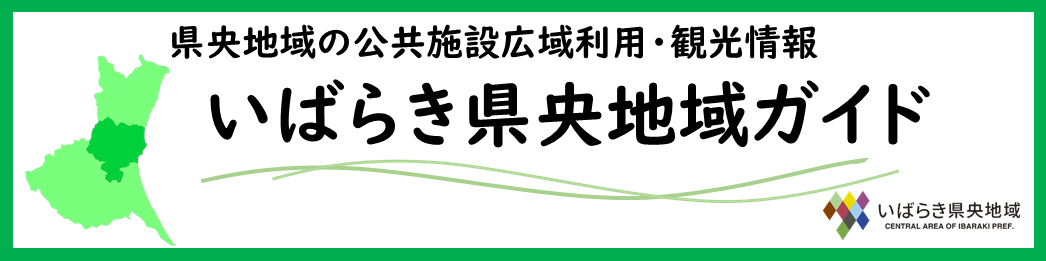 県央地域の公共施設広域利用・観光情報

いばらき県央地域ガイド

いばらき県央地域
CENTRAL AREA OF IBARAKI PREF.